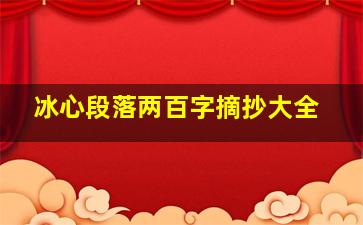 冰心段落两百字摘抄大全